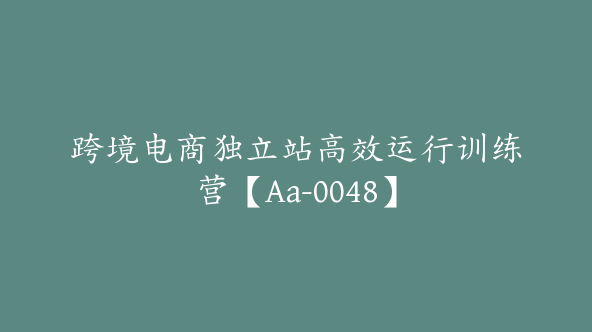 跨境电商独立站高效运行训练营【Aa-0048】